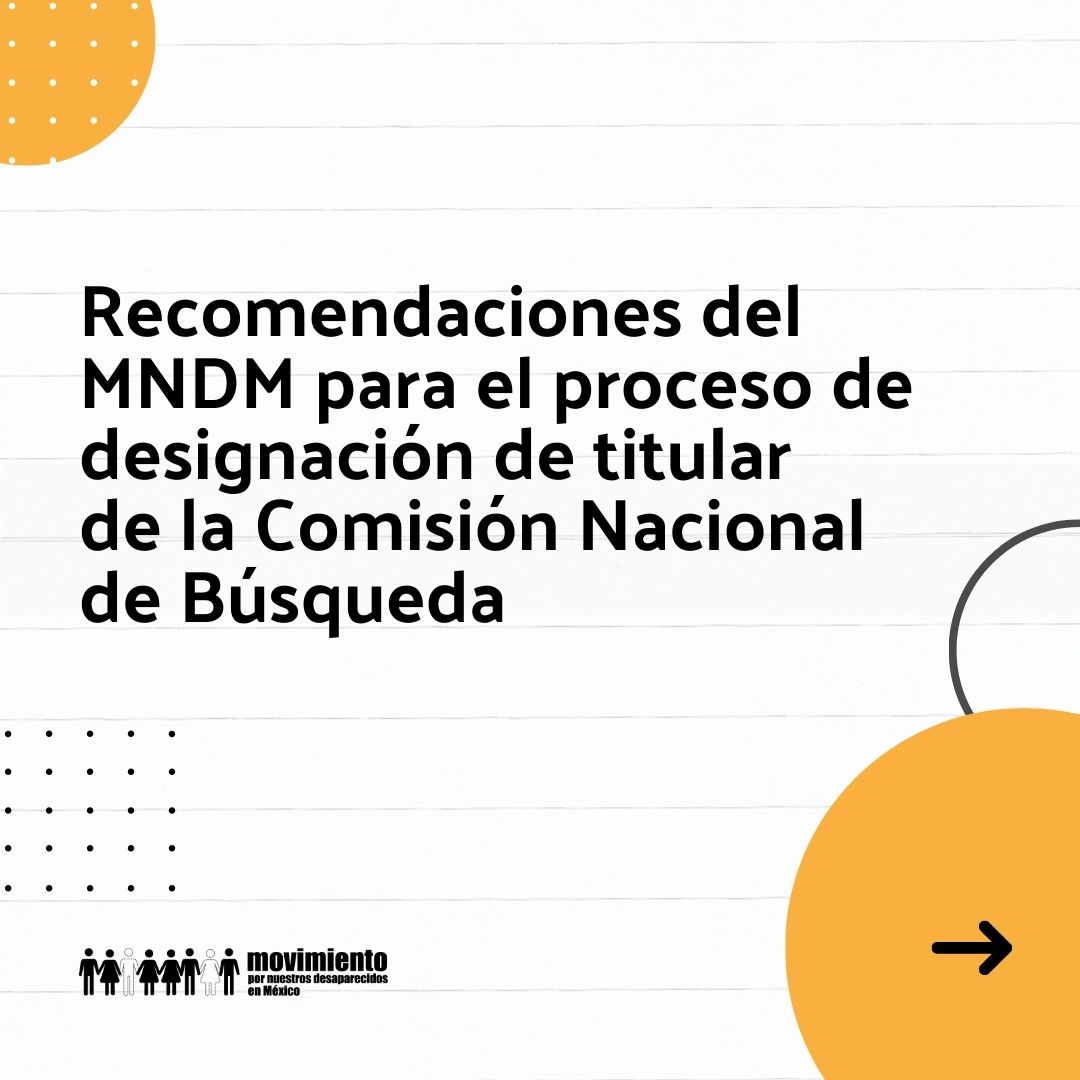 Recomendaciones del MNDM para el proceso de designación de titular de la Comisión Nacional de Búsqueda

movimiento
por nuestros desaparecidos
en México